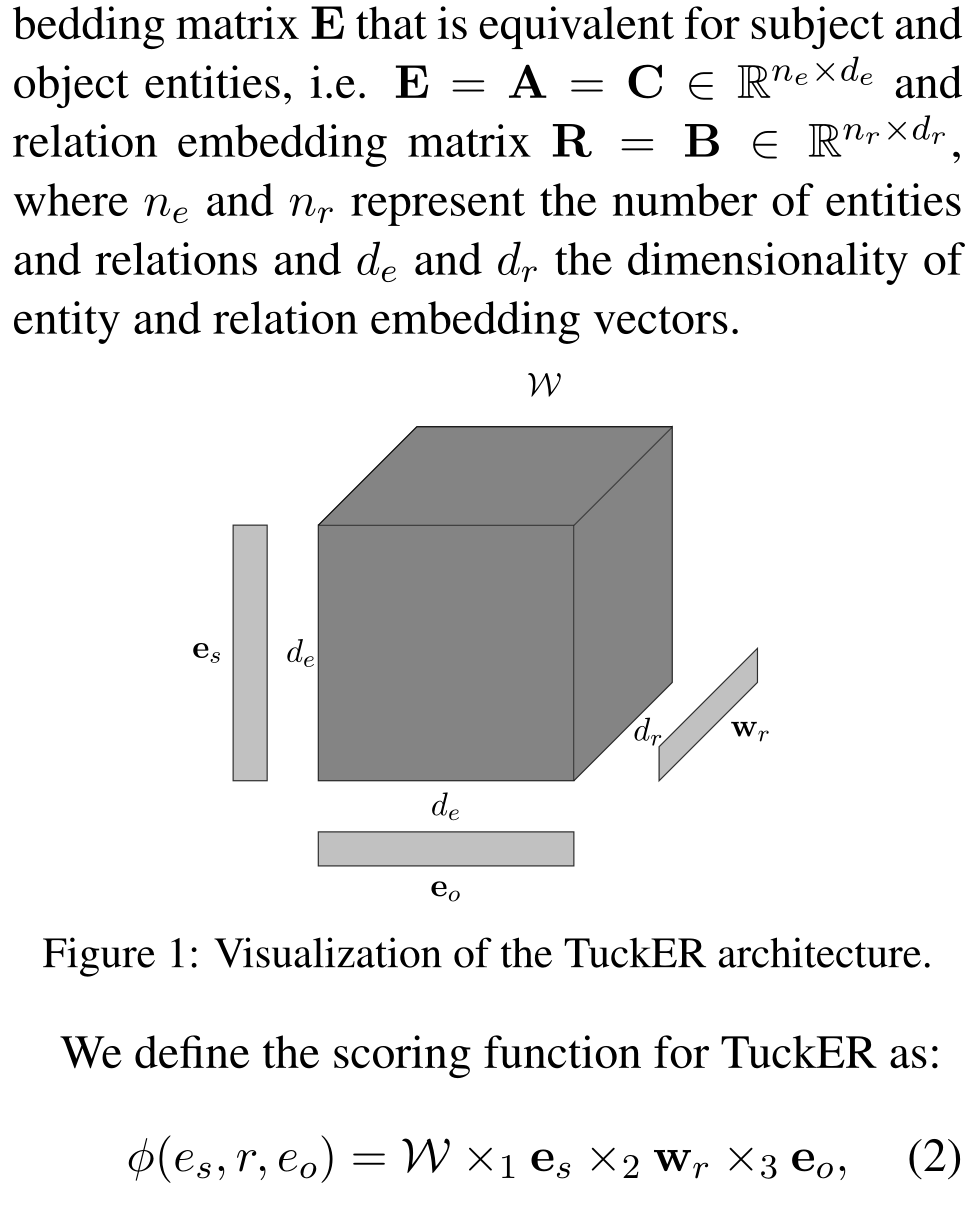 bedding matrix $\mathbf{E}$ that is equivalent for subject and object entities, i.e. $\mathbf{E} = \mathbf{A} = \mathbf{C} \in \mathbb{R}^{n_e \times d_e}$ and relation embedding matrix $\mathbf{R} = \mathbf{B} \in \mathbb{R}^{n_r \times d_r}$, where $n_e$ and $n_r$ represent the number of entities and relations and $d_e$ and $d_r$ the dimensionality of entity and relation embedding vectors.

$\mathcal{W}$

$\mathbf{e}_s$

$d_e$

$d_r$

$\mathbf{w}_r$

$d_e$

$\mathbf{e}_o$

Figure 1: Visualization of the TuckER architecture.

We define the scoring function for TuckER as:

$\phi(e_s, r, e_o) = \mathcal{W} \times_1 \mathbf{e}_s \times_2 \mathbf{w}_r \times_3 \mathbf{e}_o,$ (2)